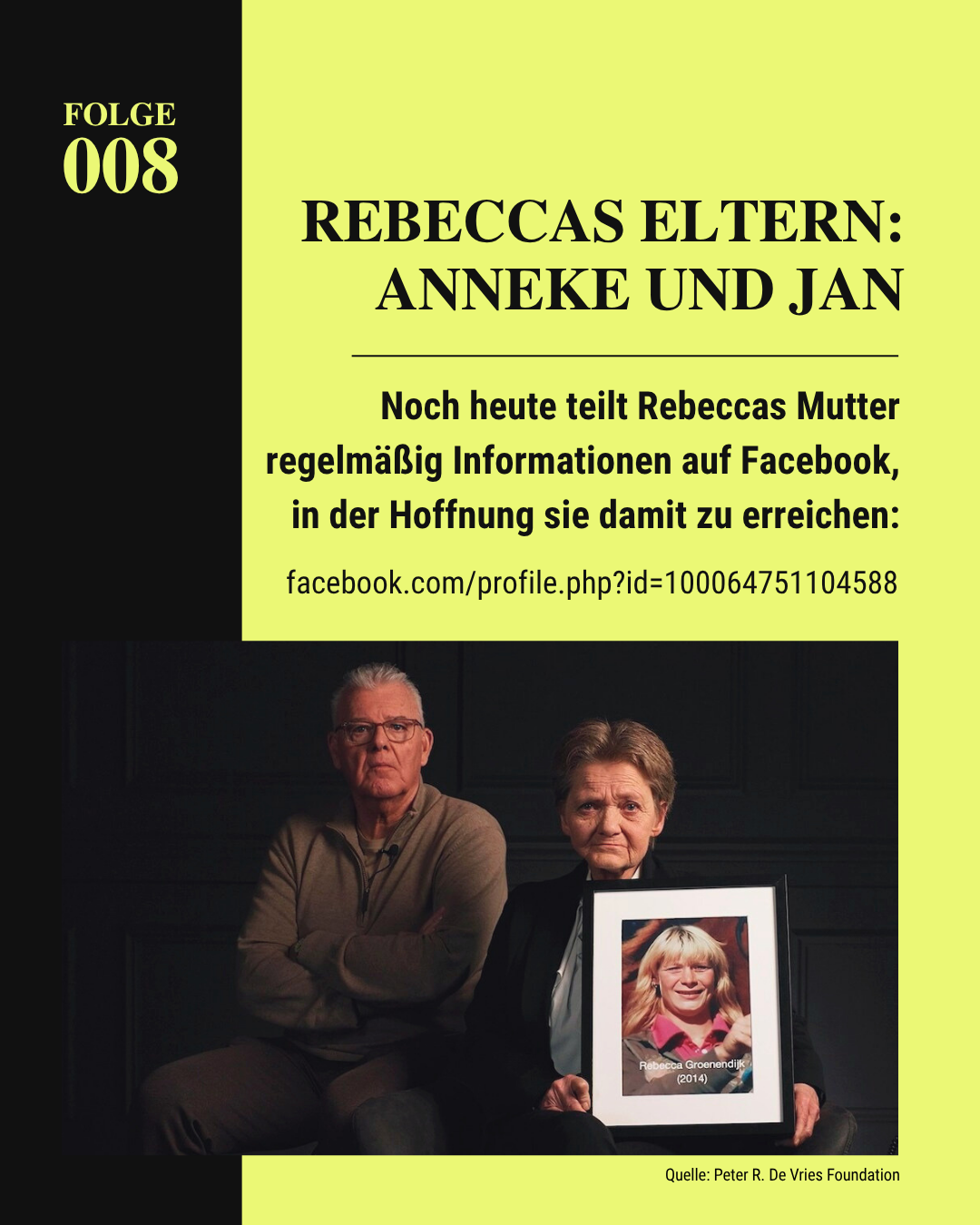 FOLGE
008

REBECCAS ELTERN:
ANNEKE UND JAN

Noch heute teilt Rebeccas Mutter regelmäßig Informationen auf Facebook, in der Hoffnung sie damit zu erreichen:

facebook.com/profile.php?id=100064751104588

Rebecca Groenendijk
(2014)

Quelle: Peter R. De Vries Foundation